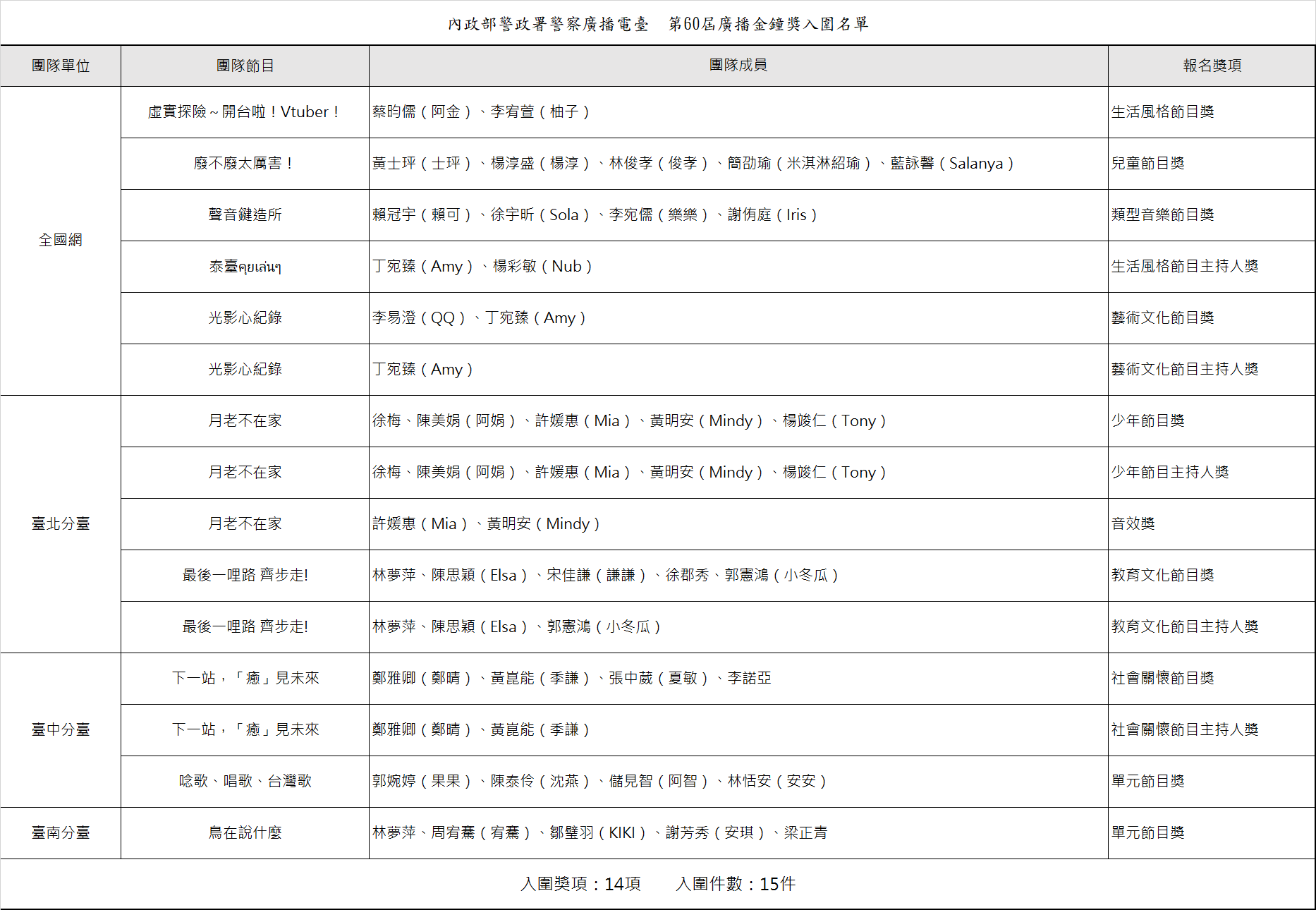 內政部警政署警察廣播電臺　第60屆廣播金鐘獎入圍名單

| 團隊單位 | 團隊節目 | 團隊成員 | 報名獎項 |
|---|---|---|---|
| 全國網 | 虛實探險～開台啦！Vtuber！ | 蔡昀儒（阿金）、李宥萱（柚子） | 生活風格節目獎 |
| | 廢不廢太厲害！ | 黃士玶（士玶）、楊淳盛（楊淳）、林俊孝（俊孝）、簡劭瑜（米淇淋紹瑜）、藍詠馨（Salanya） | 兒童節目獎 |
| | 聲音鍵造所 | 賴冠宇（賴可）、徐宇昕（Sola）、李宛儒（樂樂）、謝侑庭（Iris） | 類型音樂節目獎 |
| | 泰臺คุยเล่นๆ | 丁宛臻（Amy）、楊彩敏（Nub） | 生活風格節目主持人獎 |
| | 光影心紀錄 | 李易澄（QQ）、丁宛臻（Amy） | 藝術文化節目獎 |
| | 光影心紀錄 | 丁宛臻（Amy） | 藝術文化節目主持人獎 |
| 臺北分臺 | 月老不在家 | 徐梅、陳美娟（阿娟）、許媛惠（Mia）、黃明安（Mindy）、楊竣仁（Tony） | 少年節目獎 |
| | 月老不在家 | 徐梅、陳美娟（阿娟）、許媛惠（Mia）、黃明安（Mindy）、楊竣仁（Tony） | 少年節目主持人獎 |
| | 月老不在家 | 許媛惠（Mia）、黃明安（Mindy） | 音效獎 |
| | 最後一哩路 齊步走! | 林夢萍、陳思穎（Elsa）、宋佳謙（謙謙）、徐郡秀、郭憲鴻（小冬瓜） | 教育文化節目獎 |
| | 最後一哩路 齊步走! | 林夢萍、陳思穎（Elsa）、郭憲鴻（小冬瓜） | 教育文化節目主持人獎 |
| 臺中分臺 | 下一站，「癒」見未來 | 鄭雅卿（鄭晴）、黃崑能（季謙）、張中葳（夏敏）、李諾亞 | 社會關懷節目獎 |
| | 下一站，「癒」見未來 | 鄭雅卿（鄭晴）、黃崑能（季謙） | 社會關懷節目主持人獎 |
| | 唸歌、唱歌、台灣歌 | 郭婉婷（果果）、陳泰伶（沈燕）、儲見智（阿智）、林恬安（安安） | 單元節目獎 |
| 臺南分臺 | 鳥在說什麼 | 林夢萍、周宥騫（宥騫）、鄒璧羽（KIKI）、謝芳秀（安琪）、梁正青 | 單元節目獎 |

入圍獎項：14項　　入圍件數：15件